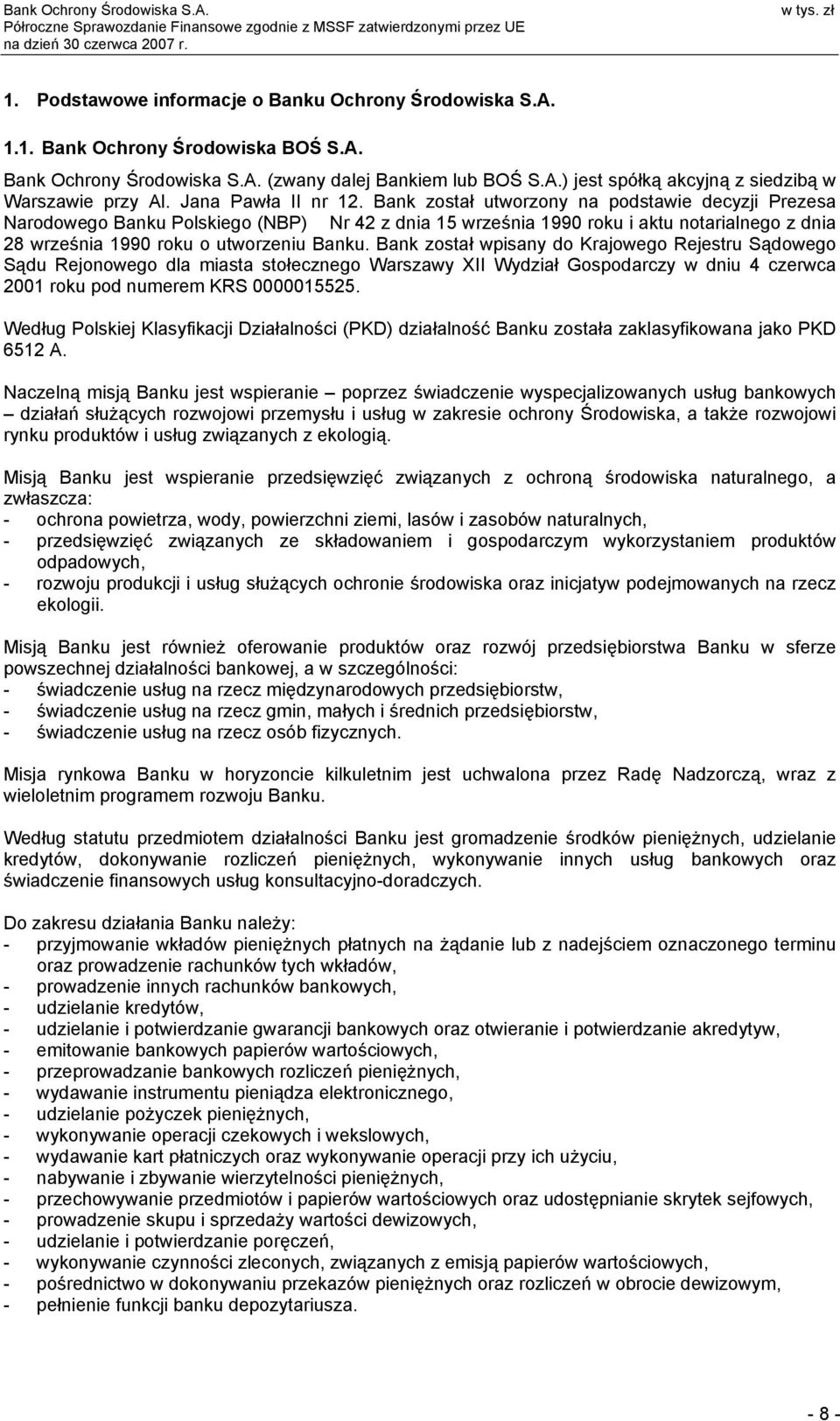 Bank Ochrony Środowiska S.A.
Półroczne Sprawozdanie Finansowe zgodnie z MSSF zatwierdzonymi przez UE
na dzień 30 czerwca 2007 r.

w tys. zł

1. Podstawowe informacje o Banku Ochrony Środowiska S.A.

1.1. Bank Ochrony Środowiska BOŚ S.A.

Bank Ochrony Środowiska S.A. (zwany dalej Bankiem lub BOŚ S.A.) jest spółką akcyjną z siedzibą w Warszawie przy Al. Jana Pawła II nr 12. Bank został utworzony na podstawie decyzji Prezesa Narodowego Banku Polskiego (NBP) Nr 42 z dnia 15 września 1990 roku i aktu notarialnego z dnia 28 września 1990 roku o utworzeniu Banku. Bank został wpisany do Krajowego Rejestru Sądowego Sądu Rejonowego dla miasta stołecznego Warszawy XII Wydział Gospodarczy w dniu 4 czerwca 2001 roku pod numerem KRS 0000015525.

Według Polskiej Klasyfikacji Działalności (PKD) działalność Banku została zaklasyfikowana jako PKD 6512 A.

Naczelną misją Banku jest wspieranie – poprzez świadczenie wyspecjalizowanych usług bankowych – działań służących rozwojowi przemysłu i usług w zakresie ochrony Środowiska, a także rozwojowi rynku produktów i usług związanych z ekologią.

Misją Banku jest wspieranie przedsięwzięć związanych z ochroną środowiska naturalnego, a zwłaszcza:
- ochrona powietrza, wody, powierzchni ziemi, lasów i zasobów naturalnych,
- przedsięwzięć związanych ze składowaniem i gospodarczym wykorzystaniem produktów odpadowych,
- rozwoju produkcji i usług służących ochronie środowiska oraz inicjatyw podejmowanych na rzecz ekologii.

Misją Banku jest również oferowanie produktów oraz rozwój przedsiębiorstwa Banku w sferze powszechnej działalności bankowej, a w szczególności:
- świadczenie usług na rzecz międzynarodowych przedsiębiorstw,
- świadczenie usług na rzecz gmin, małych i średnich przedsiębiorstw,
- świadczenie usług na rzecz osób fizycznych.

Misja rynkowa Banku w horyzoncie kilkuletnim jest uchwalona przez Radę Nadzorczą, wraz z wieloletnim programem rozwoju Banku.

Według statutu przedmiotem działalności Banku jest gromadzenie środków pieniężnych, udzielanie kredytów, dokonywanie rozliczeń pieniężnych, wykonywanie innych usług bankowych oraz świadczenie finansowych usług konsultacyjno-doradczych.

Do zakresu działania Banku należy:
- przyjmowanie wkładów pieniężnych płatnych na żądanie lub z nadejściem oznaczonego terminu oraz prowadzenie rachunków tych wkładów,
- prowadzenie innych rachunków bankowych,
- udzielanie kredytów,
- udzielanie i potwierdzanie gwarancji bankowych oraz otwieranie i potwierdzanie akredytyw,
- emitowanie bankowych papierów wartościowych,
- przeprowadzanie bankowych rozliczeń pieniężnych,
- wydawanie instrumentu pieniądza elektronicznego,
- udzielanie pożyczek pieniężnych,
- wykonywanie operacji czekowych i wekslowych,
- wydawanie kart płatniczych oraz wykonywanie operacji przy ich użyciu,
- nabywanie i zbywanie wierzytelności pieniężnych,
- przechowywanie przedmiotów i papierów wartościowych oraz udostępnianie skrytek sejfowych,
- prowadzenie skupu i sprzedaży wartości dewizowych,
- udzielanie i potwierdzanie poręczeń,
- wykonywanie czynności zleconych, związanych z emisją papierów wartościowych,
- pośrednictwo w dokonywaniu przekazów pieniężnych oraz rozliczeń w obrocie dewizowym,
- pełnienie funkcji banku depozytariusza.

- 8 -